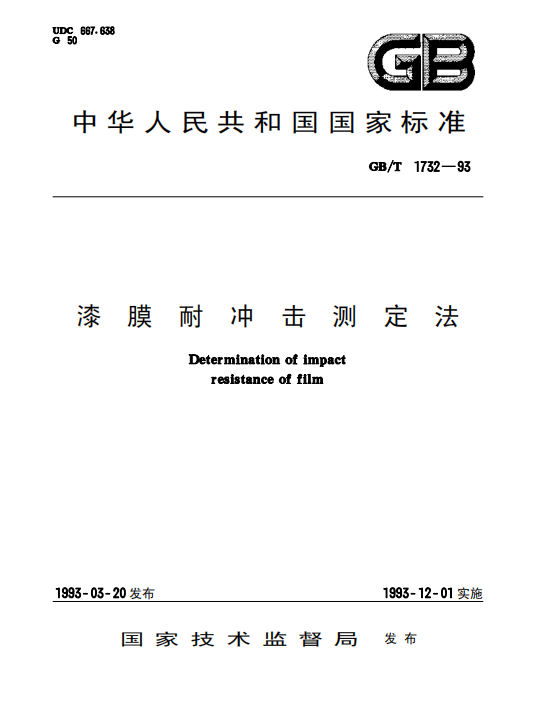 UDC 667.638
G 50

GB

中华人民共和国国家标准

GB/T 1732—93

漆膜耐冲击测定法

Determination of impact resistance of film

1993-03-20发布

1993-12-01实施

国家技术监督局 发布